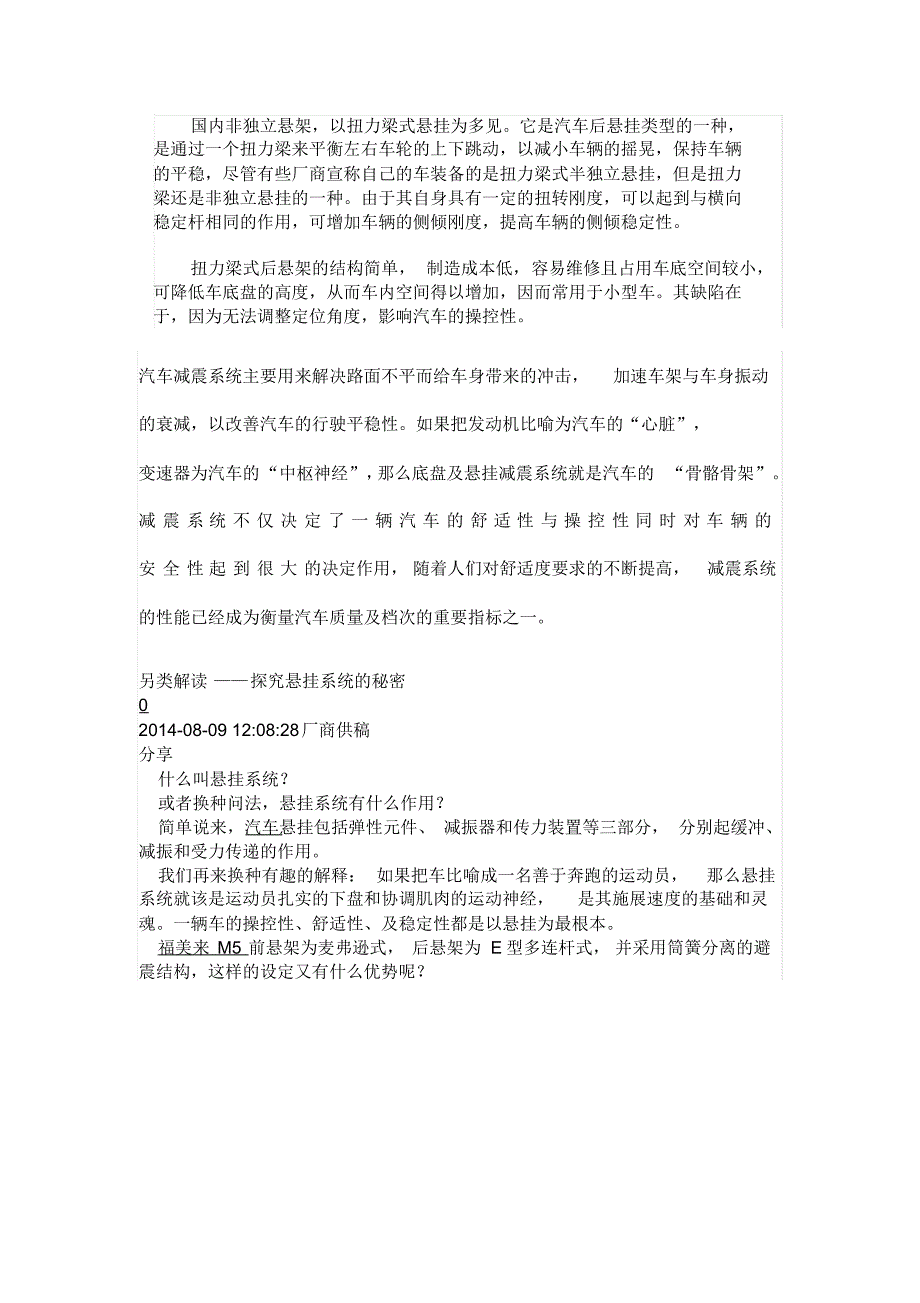 国内非独立悬架，以扭力梁式悬挂为多见。它是汽车后悬挂类型的一种，是通过一个扭力梁来平衡左右车轮的上下跳动，以减小车辆的摇晃，保持车辆的平稳，尽管有些厂商宣称自己的车装备的是扭力梁式半独立悬挂，但是扭力梁还是非独立悬挂的一种。由于其自身具有一定的扭转刚度，可以起到与横向稳定杆相同的作用，可增加车辆的侧倾刚度，提高车辆的侧倾稳定性。

扭力梁式后悬架的结构简单，制造成本低，容易维修且占用车底空间较小，可降低车底盘的高度，从而车内空间得以增加，因而常用于小型车。其缺陷在于，因为无法调整定位角度，影响汽车的操控性。

汽车减震系统主要用来解决路面不平而给车身带来的冲击，加速车架与车身振动的衰减，以改善汽车的行驶平稳性。如果把发动机比喻为汽车的“心脏”，变速器为汽车的“中枢神经”，那么底盘及悬挂减震系统就是汽车的“骨骼骨架”。减震系统不仅决定了一辆汽车的舒适性与操控性同时对车辆的安全性起到很大的决定作用，随着人们对舒适度要求的不断提高，减震系统的性能已经成为衡量汽车质量及档次的重要指标之一。

另类解读 ——探究悬挂系统的秘密
0
2014-08-09 12:08:28厂商供稿
分享
什么叫悬挂系统？
或者换种问法，悬挂系统有什么作用？
简单说来，汽车悬挂包括弹性元件、减振器和传力装置等三部分，分别起缓冲、减振和受力传递的作用。
我们再来换种有趣的解释：如果把车比喻成一名善于奔跑的运动员，那么悬挂系统就该是运动员扎实的下盘和协调肌肉的运动神经，是其施展速度的基础和灵魂。一辆车的操控性、舒适性、及稳定性都是以悬挂为最根本。
福美来 M5 前悬架为麦弗逊式，后悬架为 E 型多连杆式，并采用筒簧分离的避震结构，这样的设定又有什么优势呢？